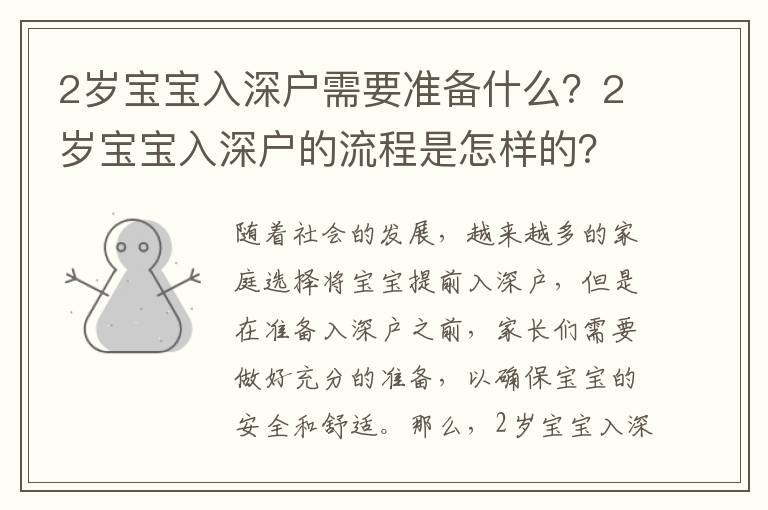 2岁宝宝入深户需要准备什么？2岁宝宝入深户的流程是怎样的？

随着社会的发展，越来越多的家庭选择将宝宝提前入深户，但是在准备入深户之前，家长们需要做好充分的准备，以确保宝宝的安全和舒适。那么，2岁宝宝入深